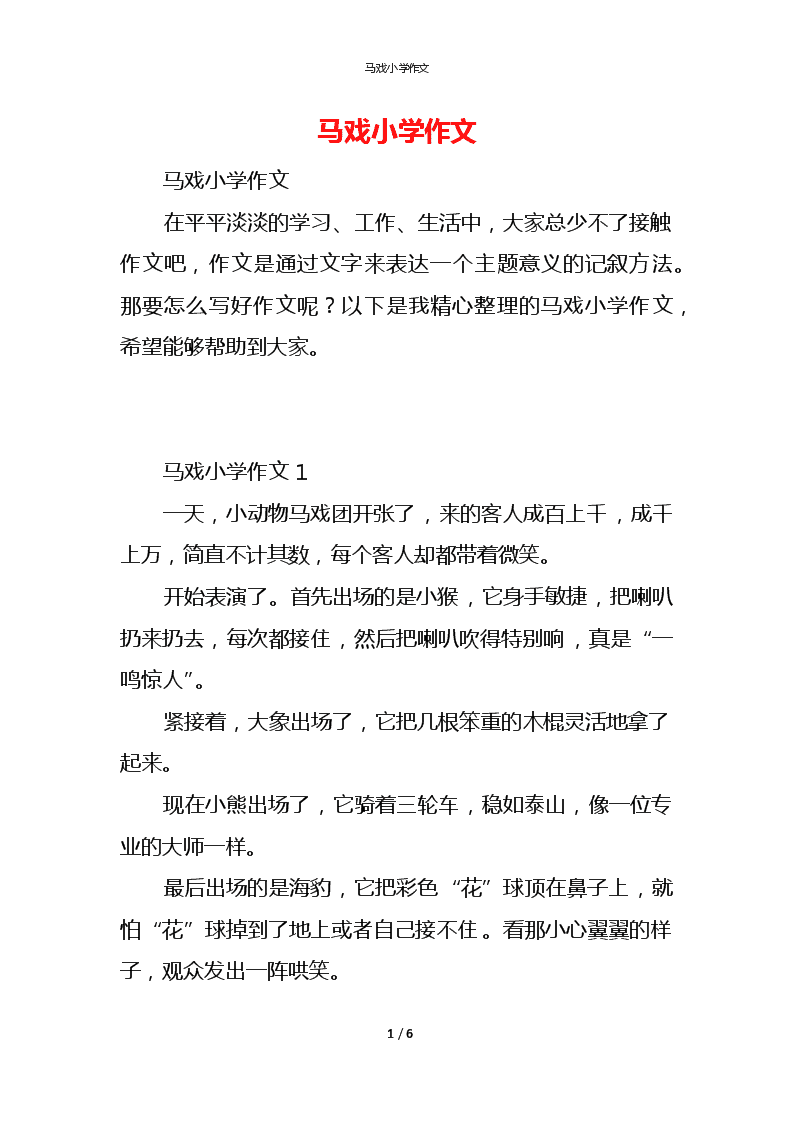 马戏小学作文

马戏小学作文

马戏小学作文

在平平淡淡的学习、工作、生活中，大家总少不了接触作文吧，作文是通过文字来表达一个主题意义的记叙方法。那要怎么写好作文呢？以下是我精心整理的马戏小学作文，希望能够帮助到大家。

马戏小学作文 1

一天，小动物马戏团开张了，来的客人成百上千，成千上万，简直不计其数，每个客人却都带着微笑。

开始表演了。首先出场的是小猴，它身手敏捷，把喇叭扔来扔去，每次都接住，然后把喇叭吹得特别响，真是“一鸣惊人”。

紧接着，大象出场了，它把几根笨重的木棍灵活地拿了起来。

现在小熊出场了，它骑着三轮车，稳如泰山，像一位专业的大师一样。

最后出场的是海豹，它把彩色“花”球顶在鼻子上，就怕“花”球掉到了地上或者自己接不住。看那小心翼翼的样子，观众发出一阵哄笑。

1 / 6